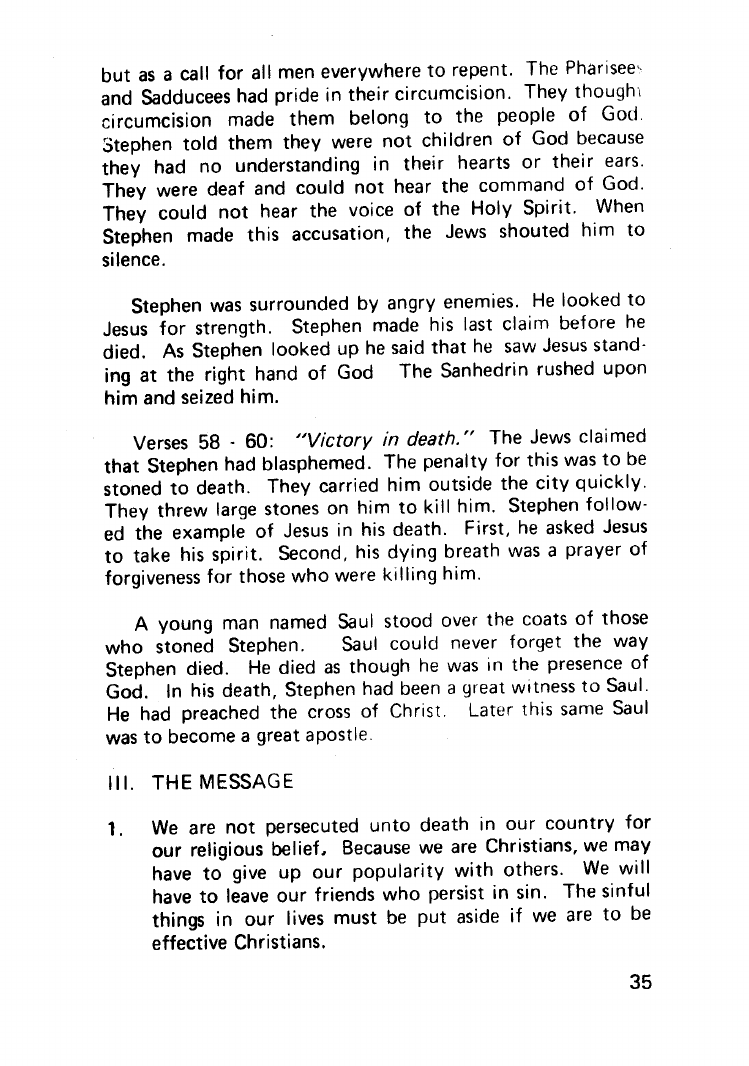 but as a call for all men everywhere to repent. The Pharisees and Sadducees had pride in their circumcision. They thought circumcision made them belong to the people of God. Stephen told them they were not children of God because they had no understanding in their hearts or their ears. They were deaf and could not hear the command of God. They could not hear the voice of the Holy Spirit. When Stephen made this accusation, the Jews shouted him to silence.

Stephen was surrounded by angry enemies. He looked to Jesus for strength. Stephen made his last claim before he died. As Stephen looked up he said that he saw Jesus standing at the right hand of God The Sanhedrin rushed upon him and seized him.

Verses 58 - 60: "Victory in death." The Jews claimed that Stephen had blasphemed. The penalty for this was to be stoned to death. They carried him outside the city quickly. They threw large stones on him to kill him. Stephen followed the example of Jesus in his death. First, he asked Jesus to take his spirit. Second, his dying breath was a prayer of forgiveness for those who were killing him.

A young man named Saul stood over the coats of those who stoned Stephen. Saul could never forget the way Stephen died. He died as though he was in the presence of God. In his death, Stephen had been a great witness to Saul. He had preached the cross of Christ. Later this same Saul was to become a great apostle.

III. THE MESSAGE

1. We are not persecuted unto death in our country for our religious belief. Because we are Christians, we may have to give up our popularity with others. We will have to leave our friends who persist in sin. The sinful things in our lives must be put aside if we are to be effective Christians.

35